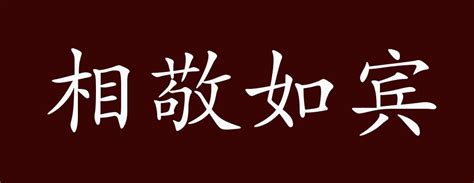 相敬如宾